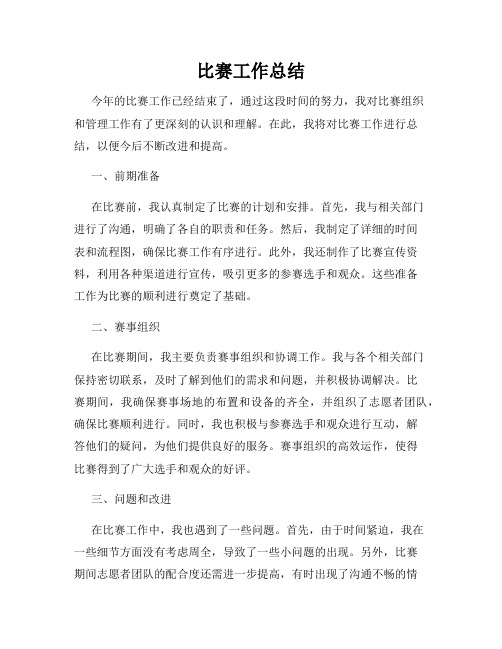 比赛工作总结

今年的比赛工作已经结束了，通过这段时间的努力，我对比赛组织和管理工作有了更深刻的认识和理解。在此，我将对比赛工作进行总结，以便今后不断改进和提高。

一、前期准备

在比赛前，我认真制定了比赛的计划和安排。首先，我与相关部门进行了沟通，明确了各自的职责和任务。然后，我制定了详细的时间表和流程图，确保比赛工作有序进行。此外，我还制作了比赛宣传资料，利用各种渠道进行宣传，吸引更多的参赛选手和观众。这些准备工作为比赛的顺利进行奠定了基础。

二、赛事组织

在比赛期间，我主要负责赛事组织和协调工作。我与各个相关部门保持密切联系，及时了解到他们的需求和问题，并积极协调解决。比赛期间，我确保赛事场地的布置和设备的齐全，并组织了志愿者团队，确保比赛顺利进行。同时，我也积极与参赛选手和观众进行互动，解答他们的疑问，为他们提供良好的服务。赛事组织的高效运作，使得比赛得到了广大选手和观众的好评。

三、问题和改进

在比赛工作中，我也遇到了一些问题。首先，由于时间紧迫，我在一些细节方面没有考虑周全，导致了一些小问题的出现。另外，比赛期间志愿者团队的配合度还需进一步提高，有时出现了沟通不畅的情